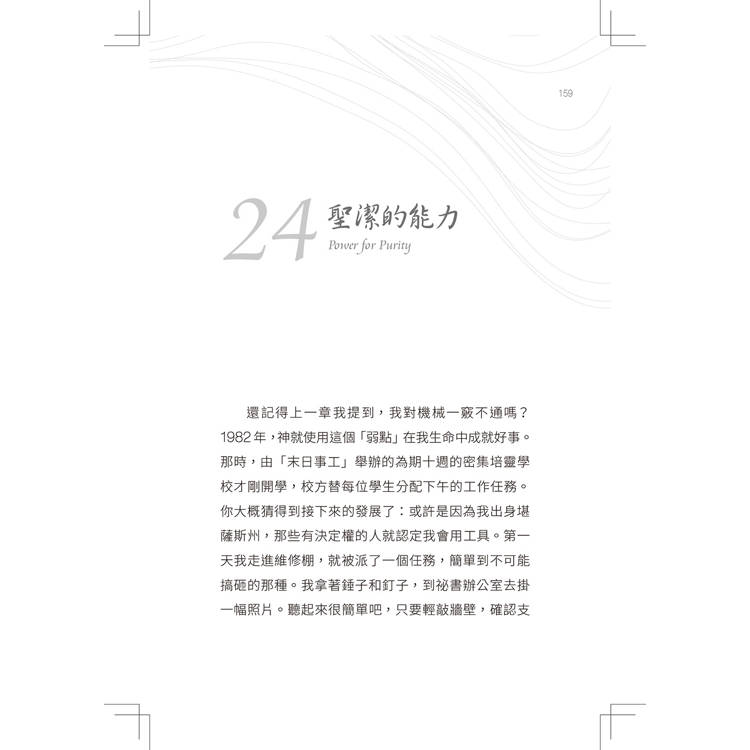 159

24 聖潔的能力
Power for Purity

還記得上一章我提到，我對機械一竅不通嗎？1982年，神就使用這個「弱點」在我生命中成就好事。那時，由「末日事工」舉辦的為期十週的密集培靈學校才剛開學，校方替每位學生分配下午的工作任務。你大概猜得到接下來的發展了：或許是因為我出身堪薩斯州，那些有決定權的人就認定我會用工具。第一天我走進維修棚，就被派了一個任務，簡單到不可能搞砸的那種。我拿著錘子和釘子，到祕書辦公室去掛一幅照片。聽起來很簡單吧，只要輕敲牆壁，確認支